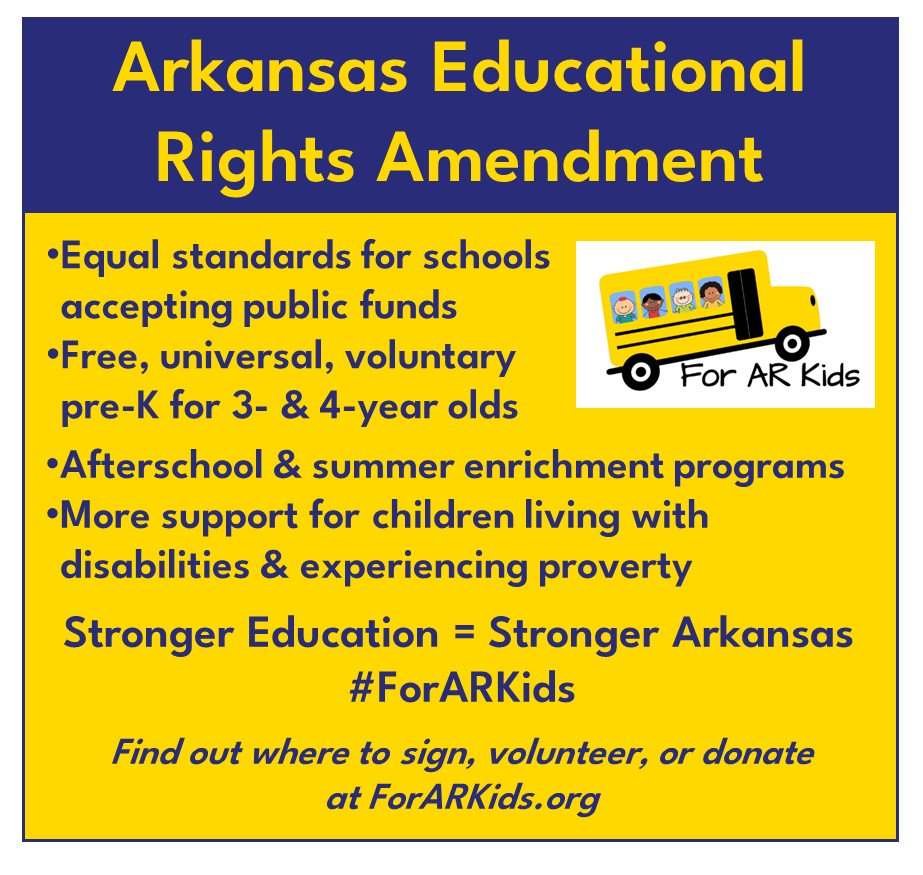 Arkansas Educational Rights Amendment

•Equal standards for schools accepting public funds
•Free, universal, voluntary pre-K for 3- & 4-year olds

For AR Kids

•Afterschool & summer enrichment programs
•More support for children living with disabilities & experiencing proverty

Stronger Education = Stronger Arkansas
#ForARKids

Find out where to sign, volunteer, or donate at ForARKids.org